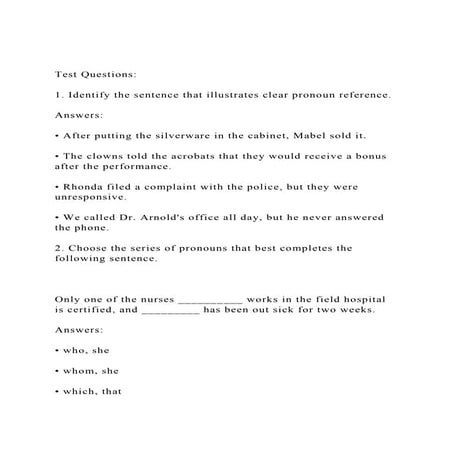 Test Questions:

1. Identify the sentence that illustrates clear pronoun reference.

Answers:

• After putting the silverware in the cabinet, Mabel sold it.

• The clowns told the acrobats that they would receive a bonus after the performance.

• Rhonda filed a complaint with the police, but they were unresponsive.

• We called Dr. Arnold's office all day, but he never answered the phone.

2. Choose the series of pronouns that best completes the following sentence.

Only one of the nurses __________ works in the field hospital is certified, and _________ has been out sick for two weeks.

Answers:

• who, she

• whom, she

• which, that